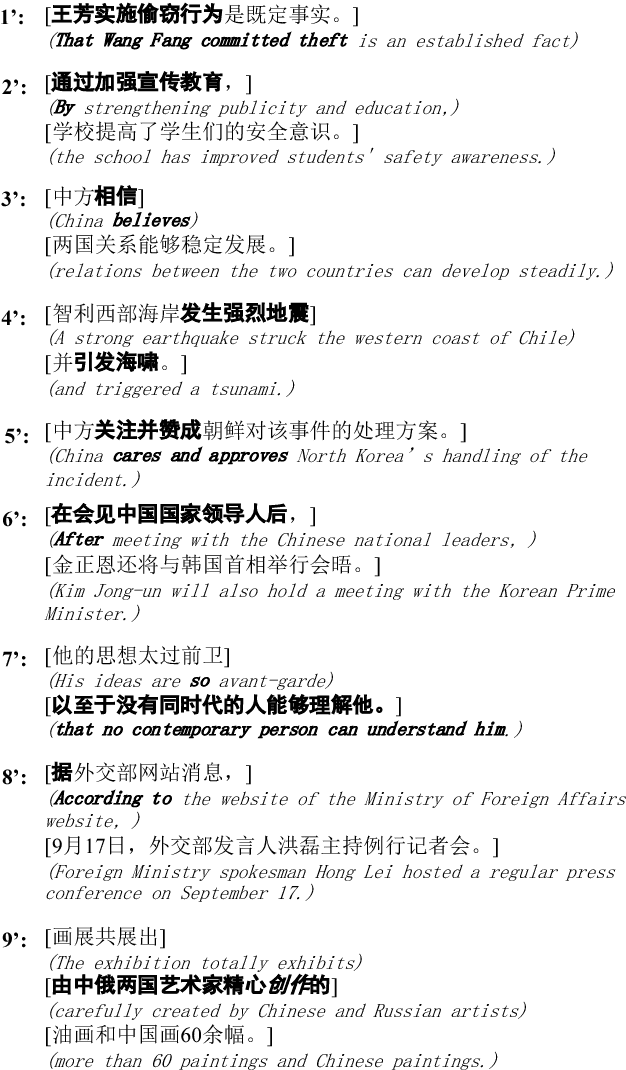 1': [王芳实施偷窃行为是既定事实。]
(That Wang Fang committed theft is an established fact)

2': [通过加强宣传教育，]
(By strengthening publicity and education,)
[学校提高了学生们的安全意识。]
(the school has improved students' safety awareness.)

3': [中方相信]
(China believes)
[两国关系能够稳定发展。]
(relations between the two countries can develop steadily.)

4': [智利西部海岸发生强烈地震]
(A strong earthquake struck the western coast of Chile)
[并引发海啸。]
(and triggered a tsunami.)

5': [中方关注并赞成朝鲜对该事件的处理方案。]
(China cares and approves North Korea's handling of the incident.)

6': [在会见中国国家领导人后，]
(After meeting with the Chinese national leaders, )
[金正恩还将与韩国首相举行会晤。]
(Kim Jong-un will also hold a meeting with the Korean Prime Minister.)

7': [他的思想太过前卫]
(His ideas are so avant-garde)
[以至于没有同时代的人能够理解他。]
(that no contemporary person can understand him.)

8': [据外交部网站消息，]
(According to the website of the Ministry of Foreign Affairs website, )
[9月17日，外交部发言人洪磊主持例行记者会。]
(Foreign Ministry spokesman Hong Lei hosted a regular press conference on September 17.)

9': [画展共展出]
(The exhibition totally exhibits)
[由中俄两国艺术家精心创作的]
(carefully created by Chinese and Russian artists)
[油画和中国画60余幅。]
(more than 60 paintings and Chinese paintings.)